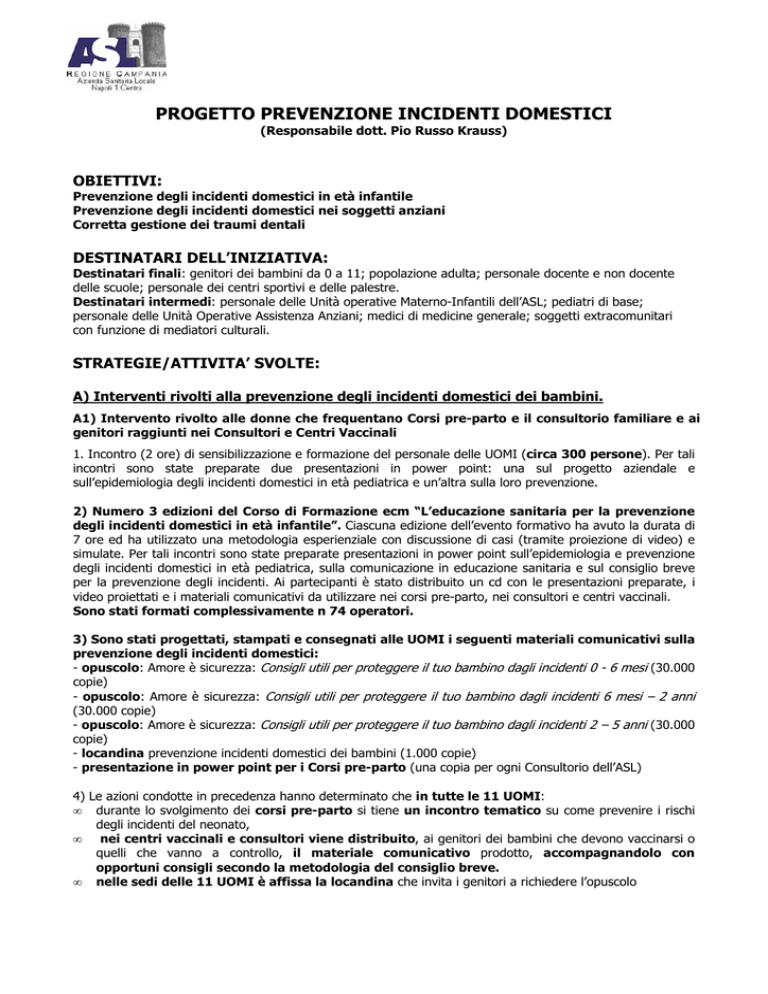 ASL
REGIONE CAMPANIA
Azienda Sanitaria Locale
Napoli 1 Centro

PROGETTO PREVENZIONE INCIDENTI DOMESTICI
(Responsabile dott. Pio Russo Krauss)

OBIETTIVI:
Prevenzione degli incidenti domestici in età infantile
Prevenzione degli incidenti domestici nei soggetti anziani
Corretta gestione dei traumi dentali

DESTINATARI DELL'INIZIATIVA:
Destinatari finali: genitori dei bambini da 0 a 11; popolazione adulta; personale docente e non docente delle scuole; personale dei centri sportivi e delle palestre.
Destinatari intermedi: personale delle Unità operative Materno-Infantili dell'ASL; pediatri di base; personale delle Unità Operative Assistenza Anziani; medici di medicine generale; soggetti extracomunitari con funzione di mediatori culturali.

STRATEGIE/ATTIVITA' SVOLTE:

A) Interventi rivolti alla prevenzione degli incidenti domestici dei bambini.

A1) Intervento rivolto alle donne che frequentano Corsi pre-parto e il consultorio familiare e ai genitori raggiunti nei Consultori e Centri Vaccinali

1. Incontro (2 ore) di sensibilizzazione e formazione del personale delle UOMI (circa 300 persone). Per tali incontri sono state preparate due presentazioni in power point: una sul progetto aziendale e sull'epidemiologia degli incidenti domestici in età pediatrica e un'altra sulla loro prevenzione.

2) Numero 3 edizioni del Corso di Formazione ecm "L'educazione sanitaria per la prevenzione degli incidenti domestici in età infantile". Ciascuna edizione dell'evento formativo ha avuto la durata di 7 ore ed ha utilizzato una metodologia esperienziale con discussione di casi (tramite proiezione di video) e simulate. Per tali incontri sono state preparate presentazioni in power point sull'epidemiologia e prevenzione degli incidenti domestici in età pediatrica, sulla comunicazione in educazione sanitaria e sul consiglio breve per la prevenzione degli incidenti. Ai partecipanti è stato distribuito un cd con le presentazioni preparate, i video proiettati e i materiali comunicativi da utilizzare nei corsi pre-parto, nei consultori e centri vaccinali. Sono stati formati complessivamente n 74 operatori.

3) Sono stati progettati, stampati e consegnati alle UOMI i seguenti materiali comunicativi sulla prevenzione degli incidenti domestici:
- opuscolo: Amore è sicurezza: Consigli utili per proteggere il tuo bambino dagli incidenti 0 - 6 mesi (30.000 copie)
- opuscolo: Amore è sicurezza: Consigli utili per proteggere il tuo bambino dagli incidenti 6 mesi – 2 anni (30.000 copie)
- opuscolo: Amore è sicurezza: Consigli utili per proteggere il tuo bambino dagli incidenti 2 – 5 anni (30.000 copie)
- locandina prevenzione incidenti domestici dei bambini (1.000 copie)
- presentazione in power point per i Corsi pre-parto (una copia per ogni Consultorio dell'ASL)

4) Le azioni condotte in precedenza hanno determinato che in tutte le 11 UOMI:
∞ durante lo svolgimento dei corsi pre-parto si tiene un incontro tematico su come prevenire i rischi degli incidenti del neonato,
∞ nei centri vaccinali e consultori viene distribuito, ai genitori dei bambini che devono vaccinarsi o quelli che vanno a controllo, il materiale comunicativo prodotto, accompagnandolo con opportuni consigli secondo la metodologia del consiglio breve.
∞ nelle sedi delle 11 UOMI è affissa la locandina che invita i genitori a richiedere l'opuscolo